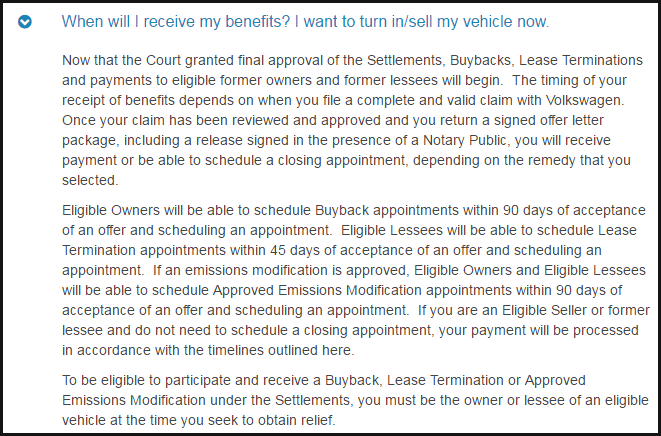 When will I receive my benefits? I want to turn in/sell my vehicle now.

Now that the Court granted final approval of the Settlements, Buybacks, Lease Terminations and payments to eligible former owners and former lessees will begin. The timing of your receipt of benefits depends on when you file a complete and valid claim with Volkswagen. Once your claim has been reviewed and approved and you return a signed offer letter package, including a release signed in the presence of a Notary Public, you will receive payment or be able to schedule a closing appointment, depending on the remedy that you selected.

Eligible Owners will be able to schedule Buyback appointments within 90 days of acceptance of an offer and scheduling an appointment. Eligible Lessees will be able to schedule Lease Termination appointments within 45 days of acceptance of an offer and scheduling an appointment. If an emissions modification is approved, Eligible Owners and Eligible Lessees will be able to schedule Approved Emissions Modification appointments within 90 days of acceptance of an offer and scheduling an appointment. If you are an Eligible Seller or former lessee and do not need to schedule a closing appointment, your payment will be processed in accordance with the timelines outlined here.

To be eligible to participate and receive a Buyback, Lease Termination or Approved Emissions Modification under the Settlements, you must be the owner or lessee of an eligible vehicle at the time you seek to obtain relief.